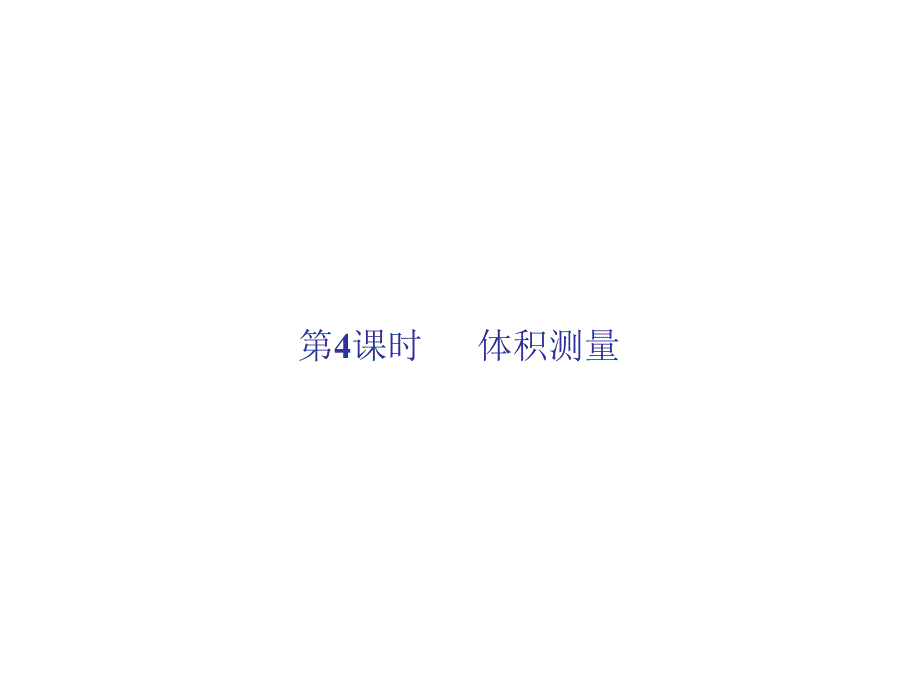 第4课时　体积测量